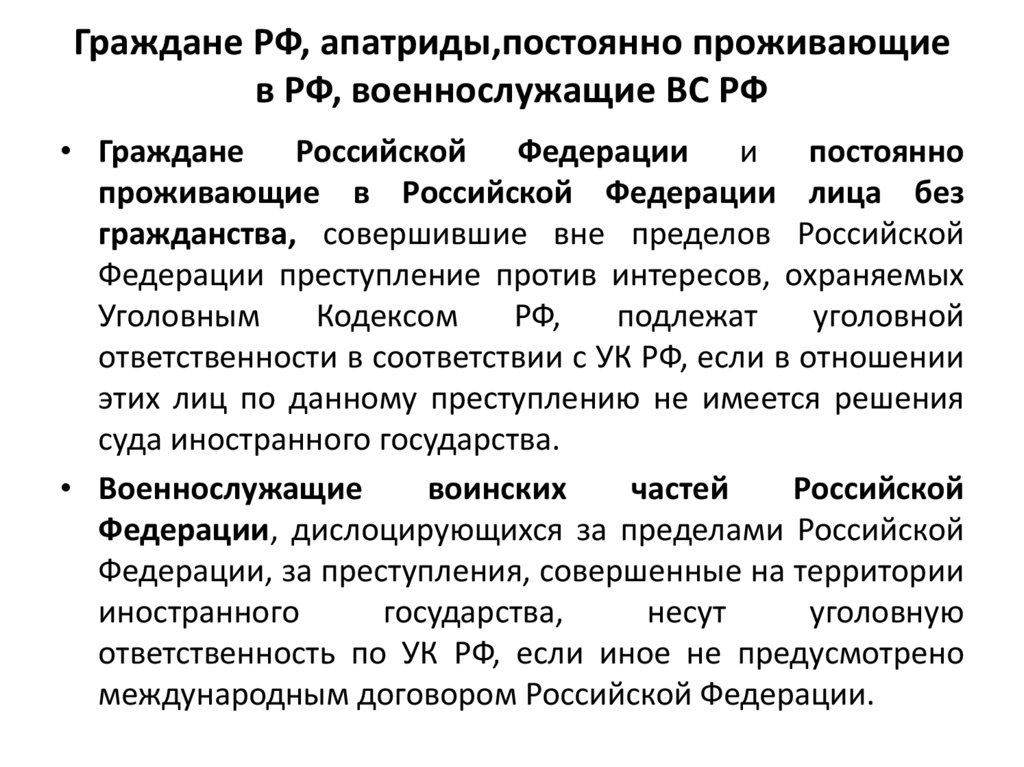 Граждане РФ, апатриды,постоянно проживающие в РФ, военнослужащие ВС РФ

• Граждане Российской Федерации и постоянно проживающие в Российской Федерации лица без гражданства, совершившие вне пределов Российской Федерации преступление против интересов, охраняемых Уголовным Кодексом РФ, подлежат уголовной ответственности в соответствии с УК РФ, если в отношении этих лиц по данному преступлению не имеется решения суда иностранного государства.

• Военнослужащие воинских частей Российской Федерации, дислоцирующихся за пределами Российской Федерации, за преступления, совершенные на территории иностранного государства, несут уголовную ответственность по УК РФ, если иное не предусмотрено международным договором Российской Федерации.